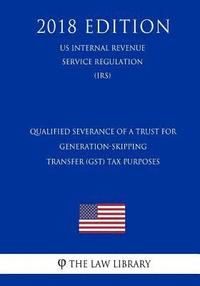 2018 EDITION

US INTERNAL REVENUE SERVICE REGULATION (IRS)

QUALIFIED SEVERANCE OF A TRUST FOR GENERATION-SKIPPING TRANSFER (GST) TAX PURPOSES

φ THE LAW LIBRARY